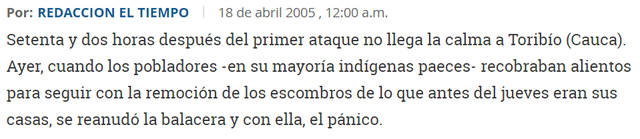 Por: REDACCION EL TIEMPO | 18 de abril 2005 , 12:00 a.m.

Setenta y dos horas después del primer ataque no llega la calma a Toribío (Cauca). Ayer, cuando los pobladores -en su mayoría indígenas paeces- recobraban alientos para seguir con la remoción de los escombros de lo que antes del jueves eran sus casas, se reanudó la balacera y con ella, el pánico.